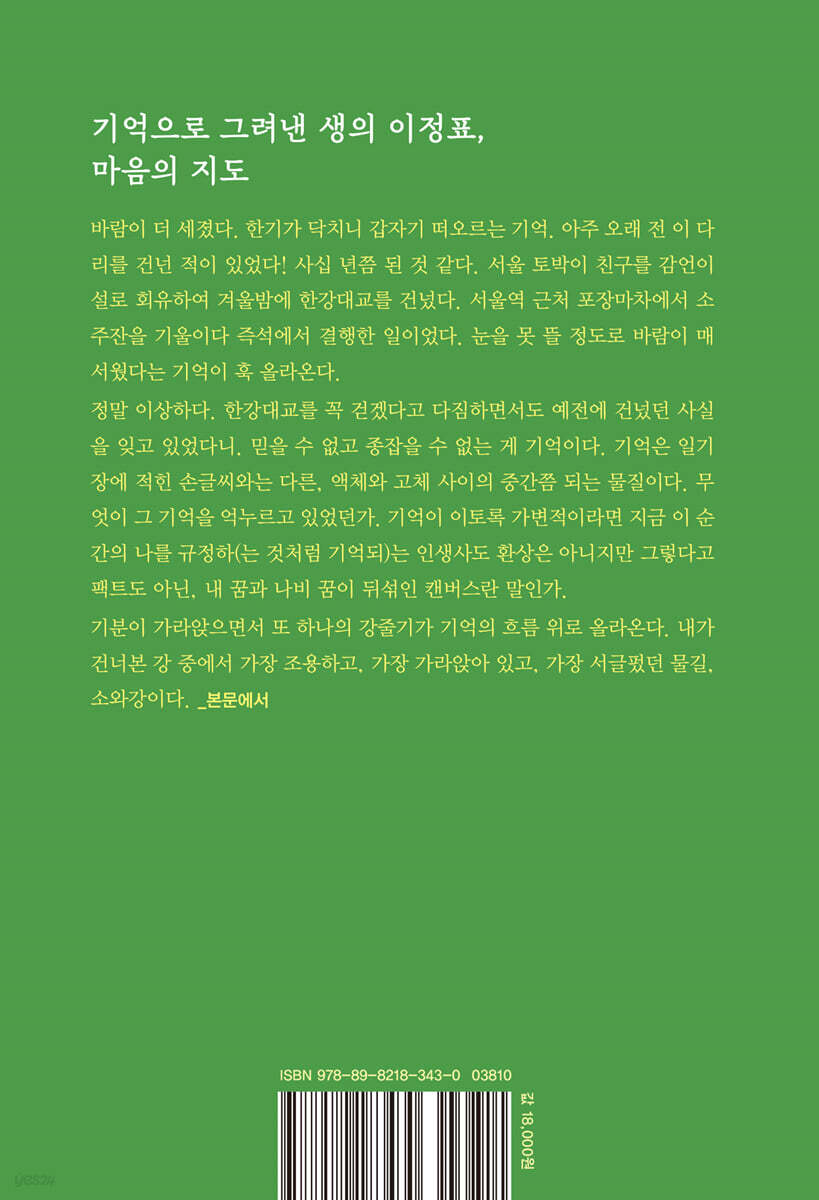 기억으로 그려낸 생의 이정표,
마음의 지도

바람이 더 세졌다. 한기가 닥치니 갑자기 떠오르는 기억. 아주 오래 전 이 다리를 건넌 적이 있었다! 사십 년쯤 된 것 같다. 서울 토박이 친구를 감언이설로 회유하여 겨울밤에 한강대교를 건넜다. 서울역 근처 포장마차에서 소주잔을 기울이다 즉석에서 결행한 일이었다. 눈을 못 뜰 정도로 바람이 매서웠다는 기억이 훅 올라온다.

정말 이상하다. 한강대교를 꼭 걷겠다고 다짐하면서도 예전에 건넜던 사실을 잊고 있었다니. 믿을 수 없고 종잡을 수 없는 게 기억이다. 기억은 일기장에 적힌 손글씨와는 다른, 액체와 고체 사이의 중간쯤 되는 물질이다. 무엇이 그 기억을 억누르고 있었던가. 기억이 이토록 가변적이라면 지금 이 순간의 나를 규정하(는 것처럼 기억되)는 인생사도 환상은 아니지만 그렇다고 팩트도 아닌, 내 꿈과 나비 꿈이 뒤섞인 캔버스란 말인가.

기분이 가라앉으면서 또 하나의 강줄기가 기억의 흐름 위로 올라온다. 내가 건너본 강 중에서 가장 조용하고, 가장 가라앉아 있고, 가장 서글펐던 물길, 소와강이다. _본문에서

ISBN 978-89-8218-343-0 03810

값 18,000원

yes24